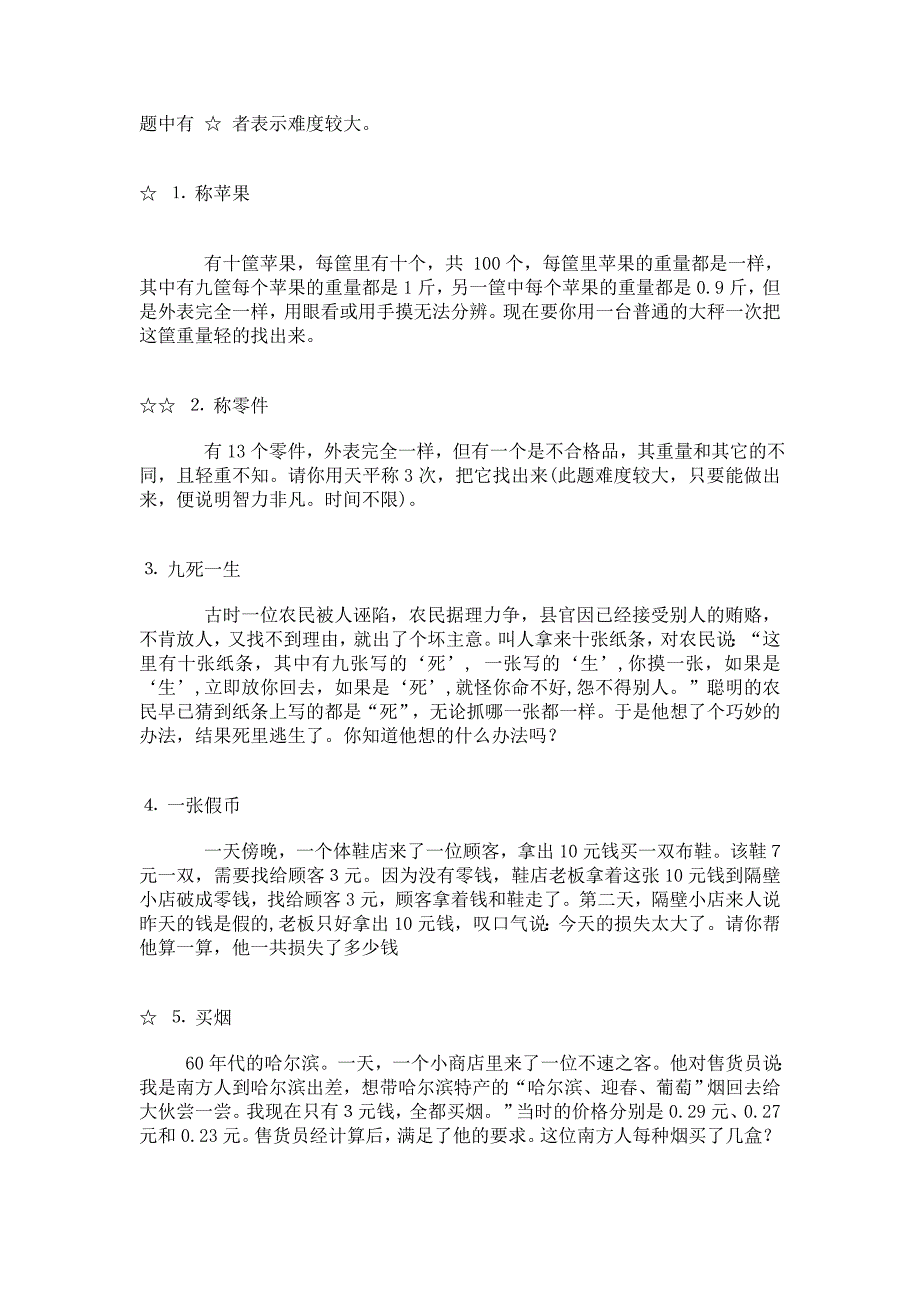 题中有 ☆ 者表示难度较大。

☆ 1. 称苹果

有十筐苹果，每筐里有十个，共 100 个，每筐里苹果的重量都是一样，其中有九筐每个苹果的重量都是 1 斤，另一筐中每个苹果的重量都是 0.9 斤，但是外表完全一样，用眼看或用手摸无法分辨。现在要你用一台普通的大秤一次把这筐重量轻的找出来。

☆☆ 2. 称零件

有 13 个零件，外表完全一样，但有一个是不合格品，其重量和其它的不同，且轻重不知。请你用天平称 3 次，把它找出来(此题难度较大，只要能做出来，便说明智力非凡。时间不限)。

3. 九死一生

古时一位农民被人诬陷，农民据理力争，县官因已经接受别人的贿赂，不肯放人，又找不到理由，就出了个坏主意。叫人拿来十张纸条，对农民说：“这里有十张纸条，其中有九张写的‘死’，一张写的‘生’，你摸一张，如果是‘生’，立即放你回去，如果是‘死’，就怪你命不好，怨不得别人。”聪明的农民早已猜到纸条上写的都是“死”，无论抓哪一张都一样。于是他想了个巧妙的办法，结果死里逃生了。你知道他想的什么办法吗？

4. 一张假币

一天傍晚，一个体鞋店来了一位顾客，拿出 10 元钱买一双布鞋。该鞋 7 元一双，需要找给顾客 3 元。因为没有零钱，鞋店老板拿着这张 10 元钱到隔壁小店破成零钱，找给顾客 3 元，顾客拿着钱和鞋走了。第二天，隔壁小店来人说昨天的钱是假的，老板只好拿出 10 元钱，叹口气说：今天的损失太大了。请你帮他算一算，他一共损失了多少钱

☆ 5. 买烟

60 年代的哈尔滨。一天，一个小商店里来了一位不速之客。他对售货员说：我是南方人到哈尔滨出差，想带哈尔滨特产的“哈尔滨、迎春、葡萄”烟回去给大伙尝一尝。我现在只有 3 元钱，全都买烟。”当时的价格分别是 0.29 元、0.27 元和 0.23 元。售货员经计算后，满足了他的要求。这位南方人每种烟买了几盒？